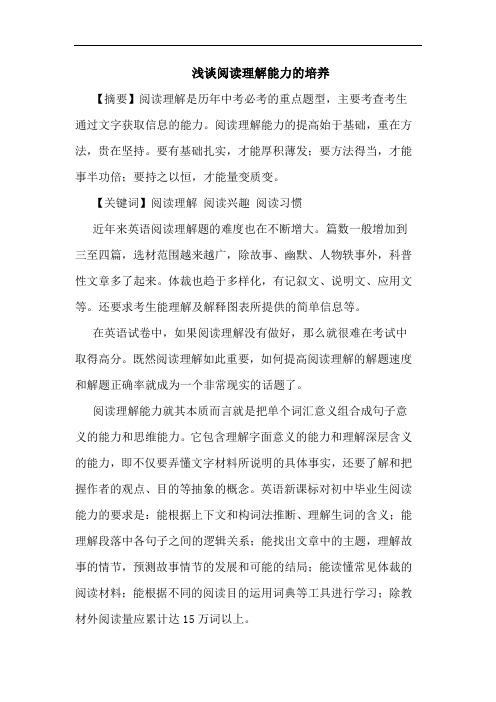 浅谈阅读理解能力的培养

【摘要】阅读理解是历年中考必考的重点题型，主要考查考生通过文字获取信息的能力。阅读理解能力的提高始于基础，重在方法，贵在坚持。要有基础扎实，才能厚积薄发；要方法得当，才能事半功倍；要持之以恒，才能量变质变。

【关键词】阅读理解 阅读兴趣 阅读习惯

近年来英语阅读理解题的难度也在不断增大。篇数一般增加到三至四篇，选材范围越来越广，除故事、幽默、人物轶事外，科普性文章多了起来。体裁也趋于多样化，有记叙文、说明文、应用文等。还要求考生能理解及解释图表所提供的简单信息等。

在英语试卷中，如果阅读理解没有做好，那么就很难在考试中取得高分。既然阅读理解如此重要，如何提高阅读理解的解题速度和解题正确率就成为一个非常现实的话题了。

阅读理解能力就其本质而言就是把单个词汇意义组合成句子意义的能力和思维能力。它包含理解字面意义的能力和理解深层含义的能力，即不仅要弄懂文字材料所说明的具体事实，还要了解和把握作者的观点、目的等抽象的概念。英语新课标对初中毕业生阅读能力的要求是：能根据上下文和构词法推断、理解生词的含义；能理解段落中各句子之间的逻辑关系；能找出文章中的主题，理解故事的情节，预测故事情节的发展和可能的结局；能读懂常见体裁的阅读材料；能根据不同的阅读目的运用词典等工具进行学习；除教材外阅读量应累计达 15 万词以上。